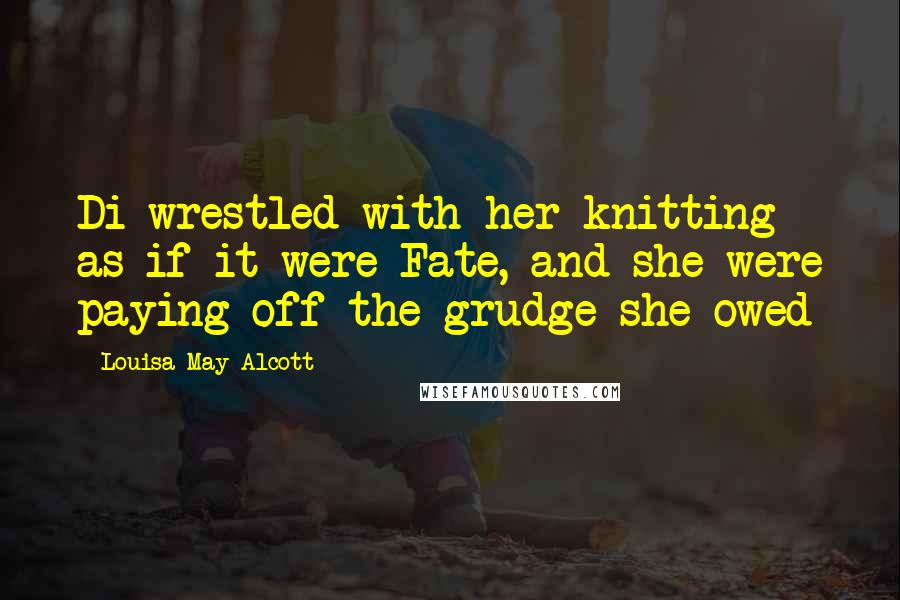 Di wrestled with her knitting as if it were Fate, and she were paying off the grudge she owed

Louisa May Alcott

WISEFAMOUSQUOTES.COM